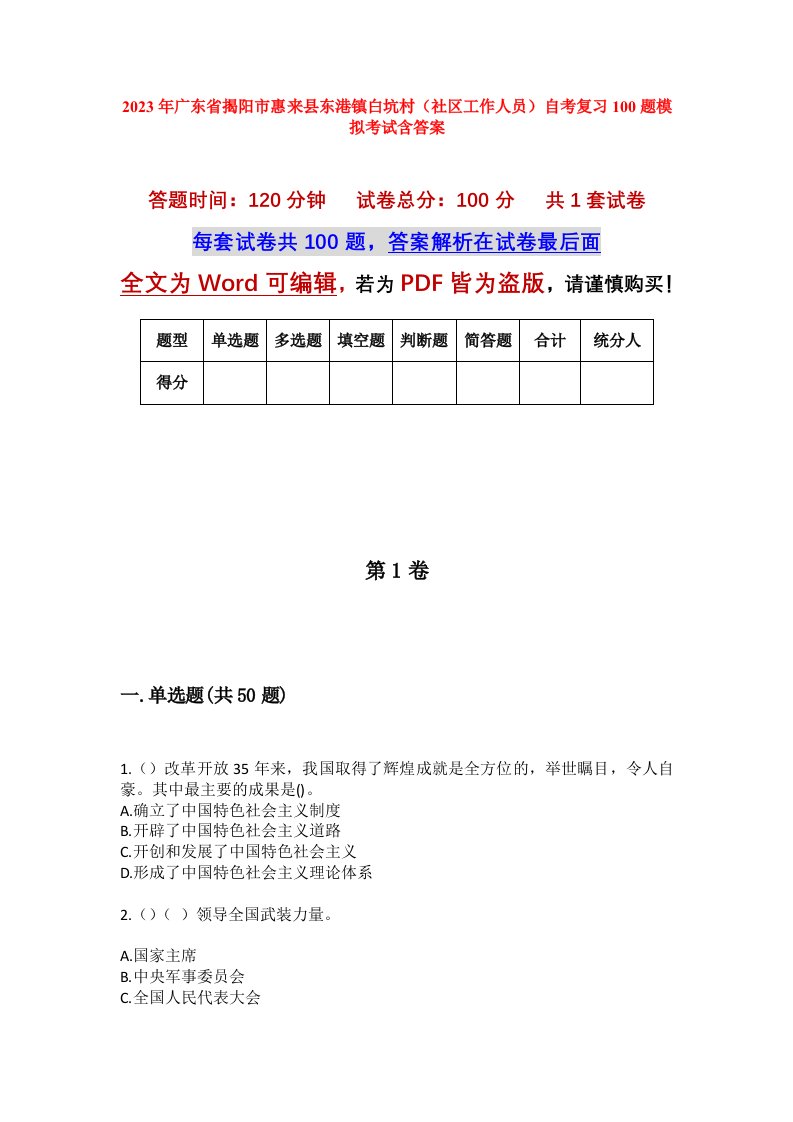 2023年广东省揭阳市惠来县东港镇白坑村（社区工作人员）自考复习100题模拟考试含答案

答题时间：120分钟　　试卷总分：100分　　共1套试卷

每套试卷共100题，答案解析在试卷最后面

全文为Word可编辑，若为PDF皆为盗版，请谨慎购买！

| 题型 | 单选题 | 多选题 | 填空题 | 判断题 | 简答题 | 合计 | 统分人 |
|---|---|---|---|---|---|---|---|
| 得分 | | | | | | | |

第1卷

一.单选题(共50题)

1.()改革开放35年来，我国取得了辉煌成就是全方位的，举世瞩目，令人自豪。其中最主要的成果是()。
A.确立了中国特色社会主义制度
B.开辟了中国特色社会主义道路
C.开创和发展了中国特色社会主义
D.形成了中国特色社会主义理论体系

2.()（ ）领导全国武装力量。

A.国家主席
B.中央军事委员会
C.全国人民代表大会